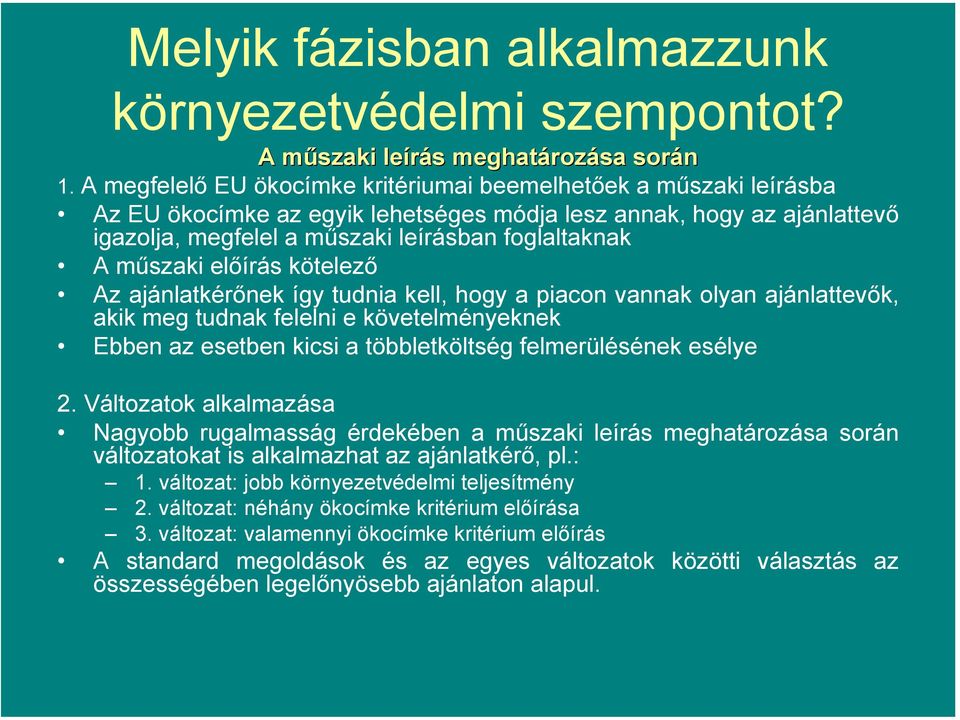 Melyik fázisban alkalmazzunk környezetvédelmi szempontot?

A műszaki leírás meghatározása során

1. A megfelelő EU ökocímke kritériumai beemelhetőek a műszaki leírásba

• Az EU ökocímke az egyik lehetséges módja lesz annak, hogy az ajánlattevő igazolja, megfelel a műszaki leírásban foglaltaknak
• A műszaki előírás kötelező
• Az ajánlatkérőnek így tudnia kell, hogy a piacon vannak olyan ajánlattevők, akik meg tudnak felelni e követelményeknek
• Ebben az esetben kicsi a többletköltség felmerülésének esélye

2. Változatok alkalmazása

• Nagyobb rugalmasság érdekében a műszaki leírás meghatározása során változatokat is alkalmazhat az ajánlatkérő, pl.:
– 1. változat: jobb környezetvédelmi teljesítmény
– 2. változat: néhány ökocímke kritérium előírása
– 3. változat: valamennyi ökocímke kritérium előírás
• A standard megoldások és az egyes változatok közötti választás az összességében legelőnyösebb ajánlaton alapul.